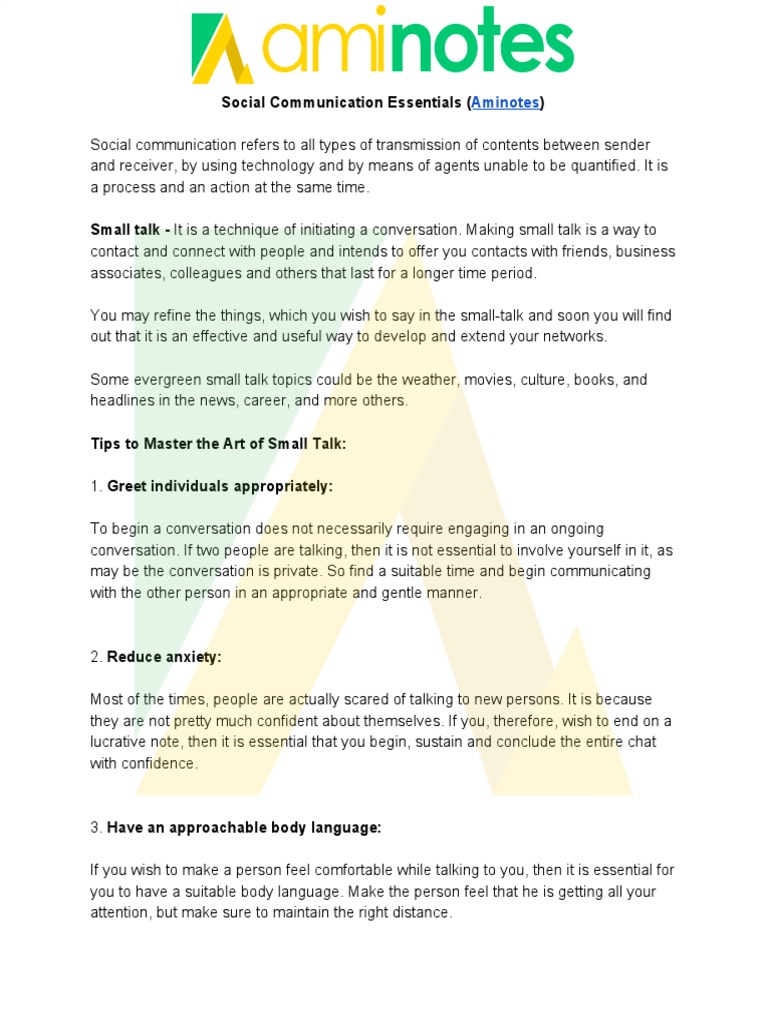 aminotes

Social Communication Essentials (Aminotes)

Social communication refers to all types of transmission of contents between sender and receiver, by using technology and by means of agents unable to be quantified. It is a process and an action at the same time.

Small talk - It is a technique of initiating a conversation. Making small talk is a way to contact and connect with people and intends to offer you contacts with friends, business associates, colleagues and others that last for a longer time period.

You may refine the things, which you wish to say in the small-talk and soon you will find out that it is an effective and useful way to develop and extend your networks.

Some evergreen small talk topics could be the weather, movies, culture, books, and headlines in the news, career, and more others.

Tips to Master the Art of Small Talk:

1. Greet individuals appropriately:

To begin a conversation does not necessarily require engaging in an ongoing conversation. If two people are talking, then it is not essential to involve yourself in it, as may be the conversation is private. So find a suitable time and begin communicating with the other person in an appropriate and gentle manner.

2. Reduce anxiety:

Most of the times, people are actually scared of talking to new persons. It is because they are not pretty much confident about themselves. If you, therefore, wish to end on a lucrative note, then it is essential that you begin, sustain and conclude the entire chat with confidence.

3. Have an approachable body language:

If you wish to make a person feel comfortable while talking to you, then it is essential for you to have a suitable body language. Make the person feel that he is getting all your attention, but make sure to maintain the right distance.